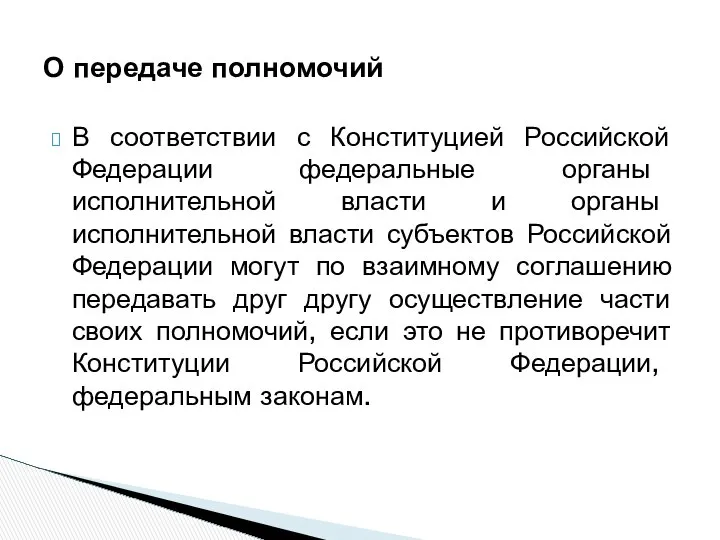 О передаче полномочий

В соответствии с Конституцией Российской Федерации федеральные органы исполнительной власти и органы исполнительной власти субъектов Российской Федерации могут по взаимному соглашению передавать друг другу осуществление части своих полномочий, если это не противоречит Конституции Российской Федерации, федеральным законам.